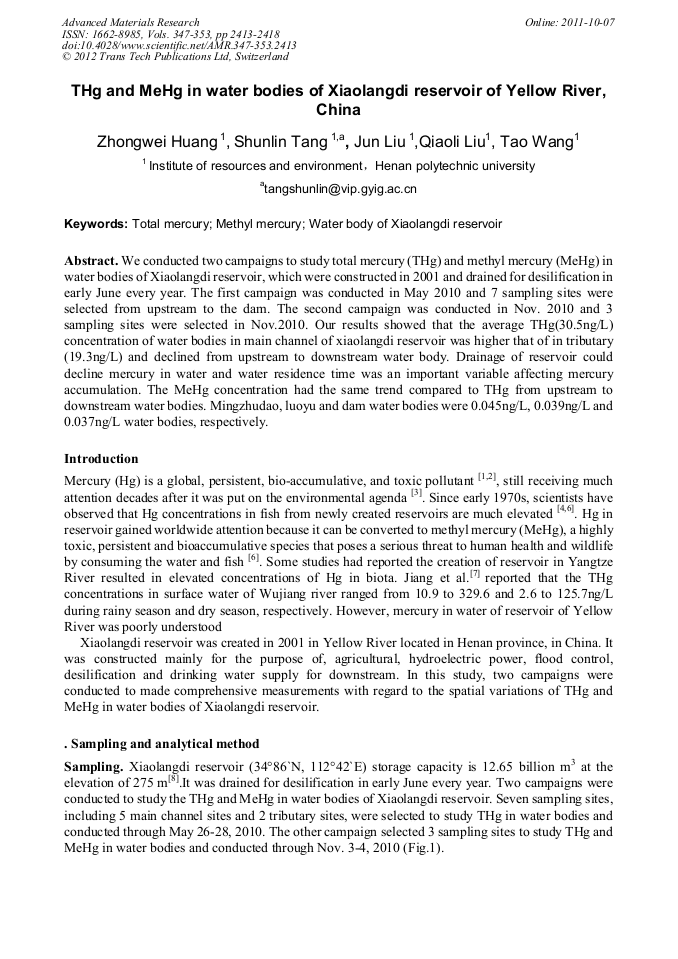 Advanced Materials Research
ISSN: 1662-8985, Vols. 347-353, pp 2413-2418
doi:10.4028/www.scientific.net/AMR.347-353.2413
© 2012 Trans Tech Publications Ltd, Switzerland

Online: 2011-10-07

THg and MeHg in water bodies of Xiaolangdi reservoir of Yellow River, China

Zhongwei Huang $^{1}$, Shunlin Tang $^{1,a}$, Jun Liu $^{1}$,Qiaoli Liu$^{1}$, Tao Wang$^{1}$

$^{1}$ Institute of resources and environment，Henan polytechnic university

$^{a}$tangshunlin@vip.gyig.ac.cn

Keywords: Total mercury; Methyl mercury; Water body of Xiaolangdi reservoir

Abstract. We conducted two campaigns to study total mercury (THg) and methyl mercury (MeHg) in water bodies of Xiaolangdi reservoir, which were constructed in 2001 and drained for desilification in early June every year. The first campaign was conducted in May 2010 and 7 sampling sites were selected from upstream to the dam. The second campaign was conducted in Nov. 2010 and 3 sampling sites were selected in Nov.2010. Our results showed that the average THg(30.5ng/L) concentration of water bodies in main channel of xiaolangdi reservoir was higher that of in tributary (19.3ng/L) and declined from upstream to downstream water body. Drainage of reservoir could decline mercury in water and water residence time was an important variable affecting mercury accumulation. The MeHg concentration had the same trend compared to THg from upstream to downstream water bodies. Mingzhudao, luoyu and dam water bodies were 0.045ng/L, 0.039ng/L and 0.037ng/L water bodies, respectively.

Introduction

Mercury (Hg) is a global, persistent, bio-accumulative, and toxic pollutant $^{[1,2]}$, still receiving much attention decades after it was put on the environmental agenda $^{[3]}$. Since early 1970s, scientists have observed that Hg concentrations in fish from newly created reservoirs are much elevated $^{[4,6]}$. Hg in reservoir gained worldwide attention because it can be converted to methyl mercury (MeHg), a highly toxic, persistent and bioaccumulative species that poses a serious threat to human health and wildlife by consuming the water and fish $^{[6]}$. Some studies had reported the creation of reservoir in Yangtze River resulted in elevated concentrations of Hg in biota. Jiang et al.$^{[7]}$ reported that the THg concentrations in surface water of Wujiang river ranged from 10.9 to 329.6 and 2.6 to 125.7ng/L during rainy season and dry season, respectively. However, mercury in water of reservoir of Yellow River was poorly understood

Xiaolangdi reservoir was created in 2001 in Yellow River located in Henan province, in China. It was constructed mainly for the purpose of, agricultural, hydroelectric power, flood control, desilification and drinking water supply for downstream. In this study, two campaigns were conducted to made comprehensive measurements with regard to the spatial variations of THg and MeHg in water bodies of Xiaolangdi reservoir.

. Sampling and analytical method

Sampling. Xiaolangdi reservoir (34°86`N, 112°42`E) storage capacity is 12.65 billion m$^{3}$ at the elevation of 275 m$^{[8]}$.It was drained for desilification in early June every year. Two campaigns were conducted to study the THg and MeHg in water bodies of Xiaolangdi reservoir. Seven sampling sites, including 5 main channel sites and 2 tributary sites, were selected to study THg in water bodies and conducted through May 26-28, 2010. The other campaign selected 3 sampling sites to study THg and MeHg in water bodies and conducted through Nov. 3-4, 2010 (Fig.1).